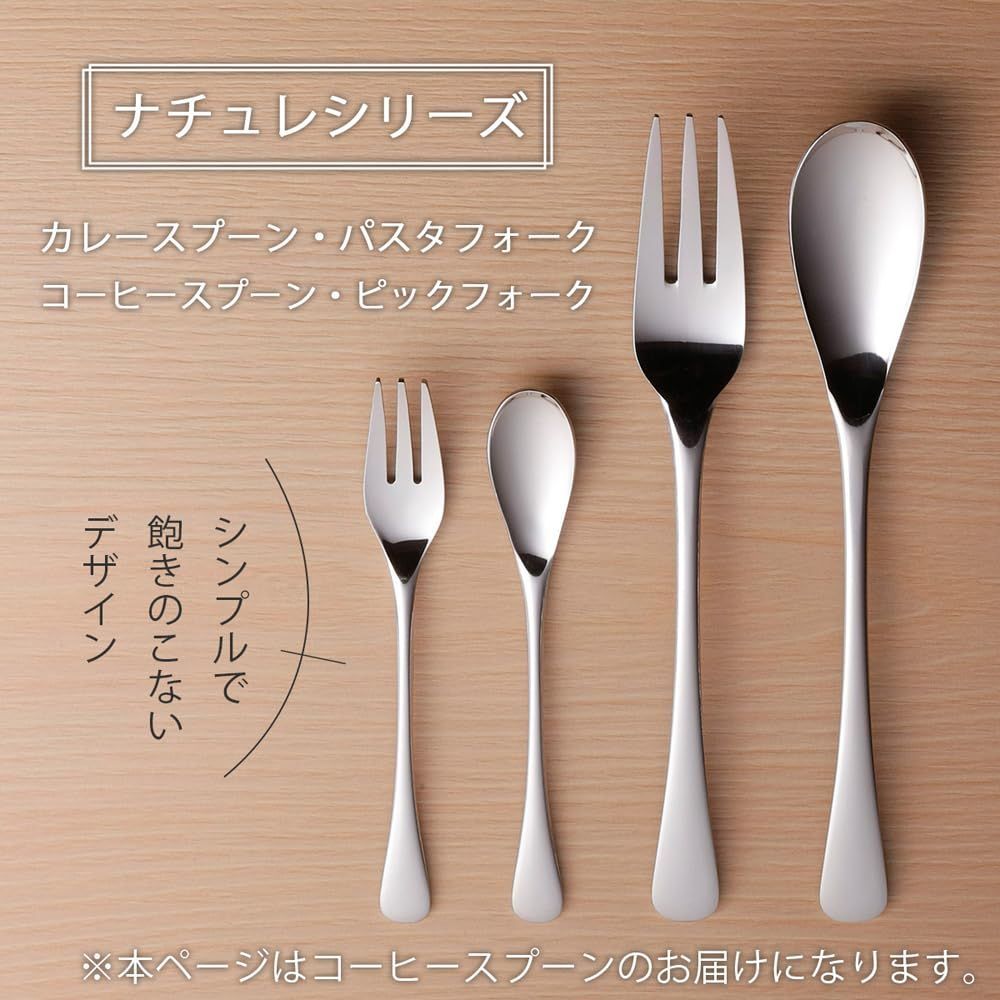 ナチュレシリーズ

カレースプーン・パスタフォーク
コーヒースプーン・ピックフォーク

シンプルで
飽きのこない
デザイン

※本ページはコーヒースプーンのお届けになります。